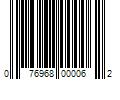 0 76968 00006 2